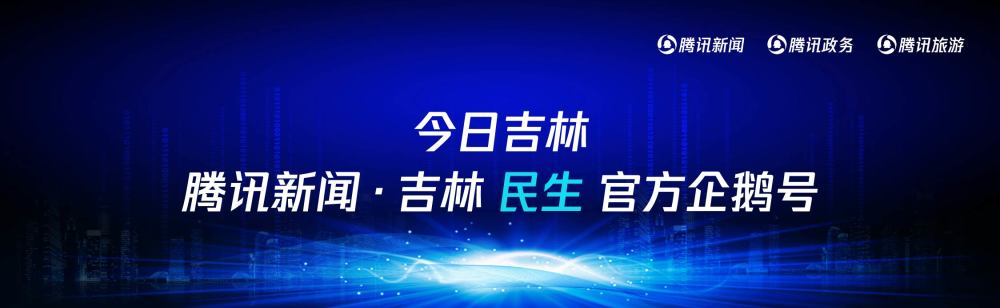 腾讯新闻 腾讯政务 腾讯旅游

今日吉林

腾讯新闻 · 吉林 民生 官方企鹅号